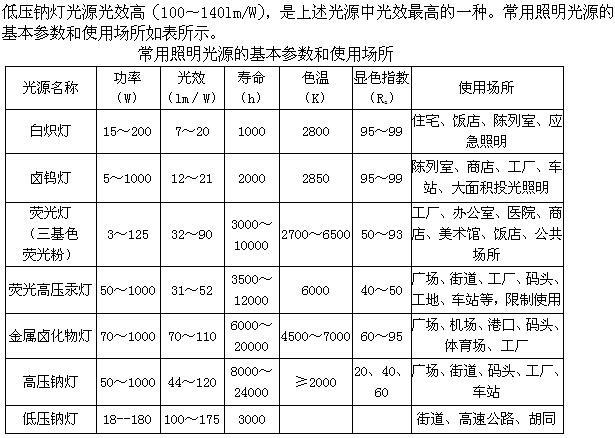 低压钠灯光源光效高（100~140lm/W），是上述光源中光效最高的一种。常用照明光源的基本参数和使用场所如表所示。

常用照明光源的基本参数和使用场所

| 光源名称 | 功率（W） | 光效（lm／W） | 寿命（h） | 色温（K） | 显色指数（$R_a$） | 使用场所 |
|---|---|---|---|---|---|---|
| 白炽灯 | 15～200 | 7～20 | 1000 | 2800 | 95～99 | 住宅、饭店、陈列室、应急照明 |
| 卤钨灯 | 5～1000 | 12～21 | 2000 | 2850 | 95～99 | 陈列室、商店、工厂、车站、大面积投光照明 |
| 荧光灯（三基色荧光粉） | 3～125 | 32～90 | 3000～10000 | 2700～6500 | 50～93 | 工厂、办公室、医院、商店、美术馆、饭店、公共场所 |
| 荧光高压汞灯 | 50～1000 | 31～52 | 3500～12000 | 6000 | 40～50 | 广场、街道、工厂、码头、工地、车站等，限制使用 |
| 金属卤化物灯 | 70～1000 | 70～110 | 6000～20000 | 4500～7000 | 60～95 | 广场、机场、港口、码头、体育场、工厂 |
| 高压钠灯 | 50～1000 | 44～120 | 8000～24000 | ≥2000 | 20、40、60 | 广场、街道、码头、工厂、车站 |
| 低压钠灯 | 18--180 | 100～175 | 3000 | | | 街道、高速公路、胡同 |